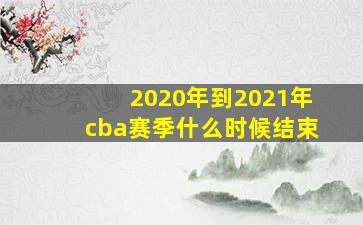 2020年到2021年
cba赛季什么时候结束